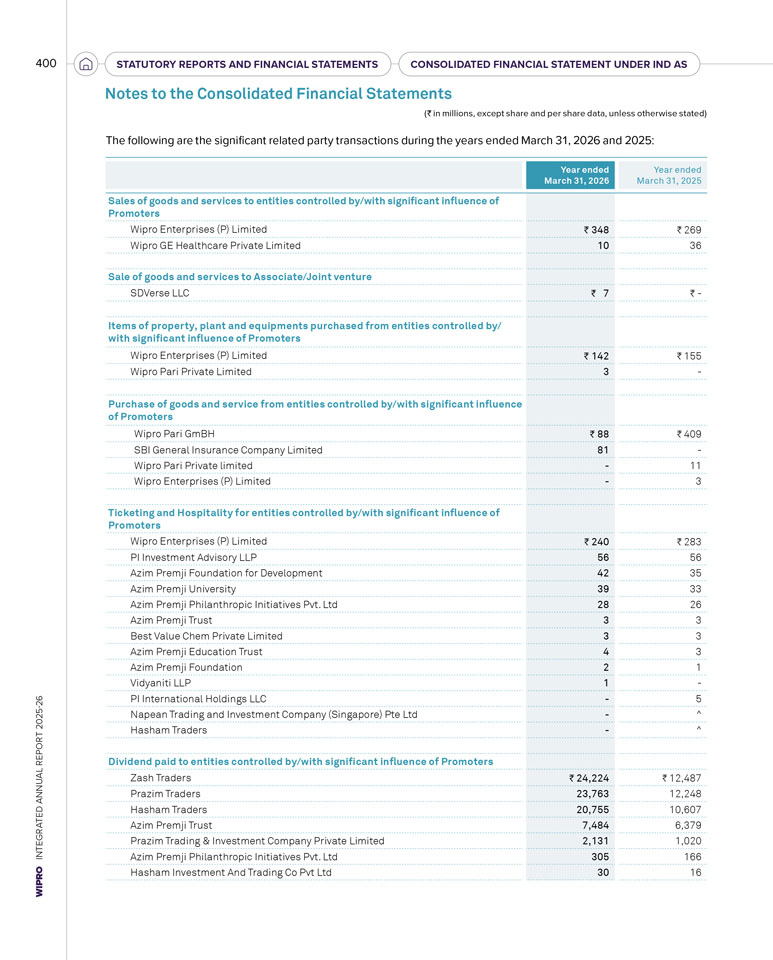 400 STATUTORY REPORTS AND FINANCIAL STATEMENTS CONSOLIDATED FINANCIAL STATEMENT UNDER IND AS

Notes to the Consolidated Financial Statements

(₹ in millions, except share and per share data, unless otherwise stated)

The following are the significant related party transactions during the years ended March 31, 2026 and 2025:

| | Year ended March 31, 2026 | Year ended March 31, 2025 |
|---|---|---|
| **Sales of goods and services to entities controlled by/with significant influence of Promoters** | | |
| Wipro Enterprises (P) Limited | ₹ 348 | ₹ 269 |
| Wipro GE Healthcare Private Limited | 10 | 36 |
| **Sale of goods and services to Associate/Joint venture** | | |
| SDVerse LLC | ₹ 7 | ₹ - |
| **Items of property, plant and equipments purchased from entities controlled by/ with significant influence of Promoters** | | |
| Wipro Enterprises (P) Limited | ₹ 142 | ₹ 155 |
| Wipro Pari Private Limited | 3 | - |
| **Purchase of goods and service from entities controlled by/with significant influence of Promoters** | | |
| Wipro Pari GmBH | ₹ 88 | ₹ 409 |
| SBI General Insurance Company Limited | 81 | - |
| Wipro Pari Private limited | - | 11 |
| Wipro Enterprises (P) Limited | - | 3 |
| **Ticketing and Hospitality for entities controlled by/with significant influence of Promoters** | | |
| Wipro Enterprises (P) Limited | ₹ 240 | ₹ 283 |
| PI Investment Advisory LLP | 56 | 56 |
| Azim Premji Foundation for Development | 42 | 35 |
| Azim Premji University | 39 | 33 |
| Azim Premji Philanthropic Initiatives Pvt. Ltd | 28 | 26 |
| Azim Premji Trust | 3 | 3 |
| Best Value Chem Private Limited | 3 | 3 |
| Azim Premji Education Trust | 4 | 3 |
| Azim Premji Foundation | 2 | 1 |
| Vidyaniti LLP | 1 | - |
| PI International Holdings LLC | - | 5 |
| Napean Trading and Investment Company (Singapore) Pte Ltd | - | ^ |
| Hasham Traders | - | ^ |
| **Dividend paid to entities controlled by/with significant influence of Promoters** | | |
| Zash Traders | ₹ 24,224 | ₹ 12,487 |
| Prazim Traders | 23,763 | 12,248 |
| Hasham Traders | 20,755 | 10,607 |
| Azim Premji Trust | 7,484 | 6,379 |
| Prazim Trading & Investment Company Private Limited | 2,131 | 1,020 |
| Azim Premji Philanthropic Initiatives Pvt. Ltd | 305 | 166 |
| Hasham Investment And Trading Co Pvt Ltd | 30 | 16 |

WIPRO INTEGRATED ANNUAL REPORT 2025-26